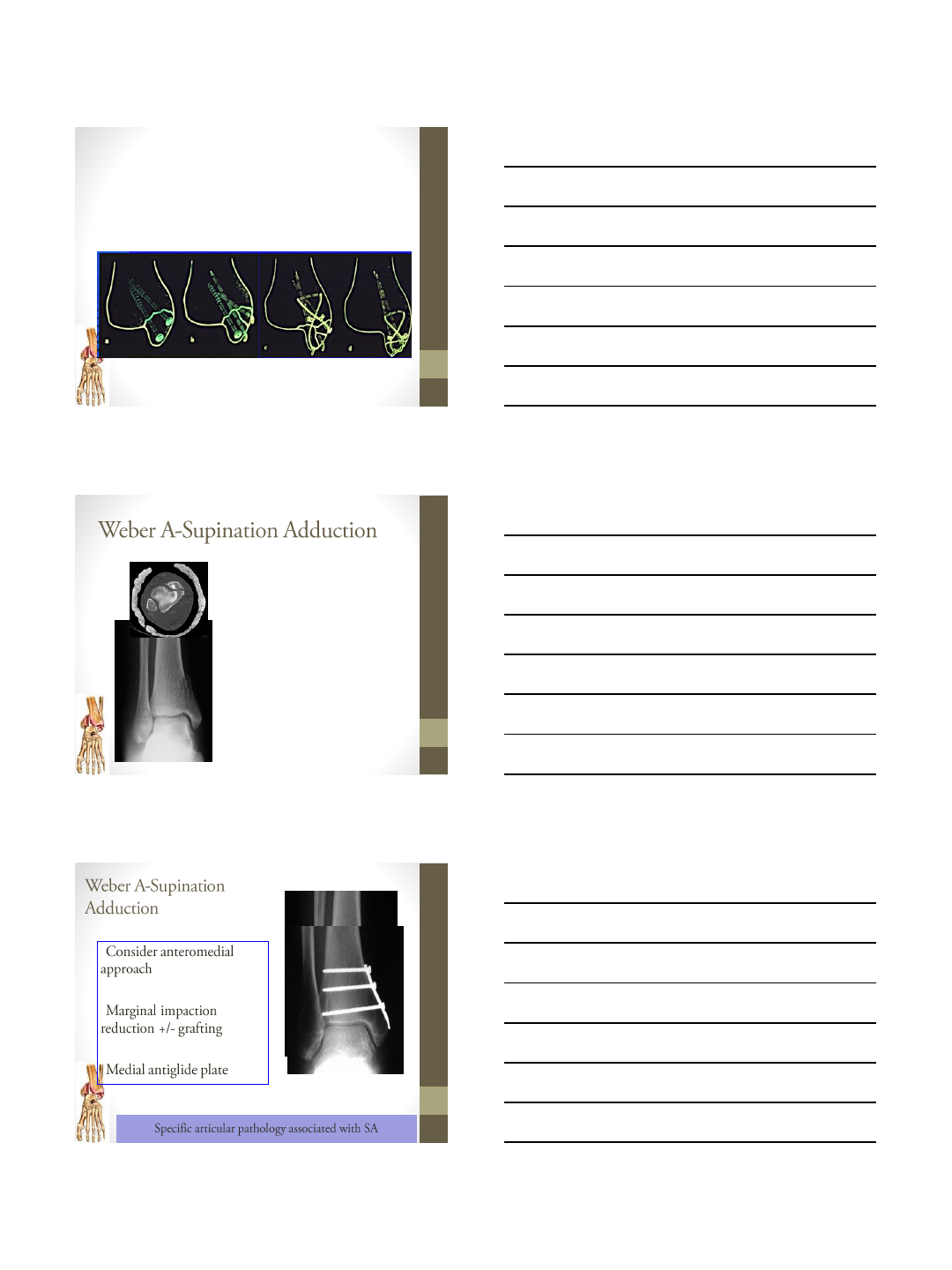 a

b

c

d

Weber A-Supination Adduction

Weber A-Supination Adduction

Consider anteromedial approach

Marginal impaction reduction +/- grafting

Medial antiglide plate

Specific articular pathology associated with SA